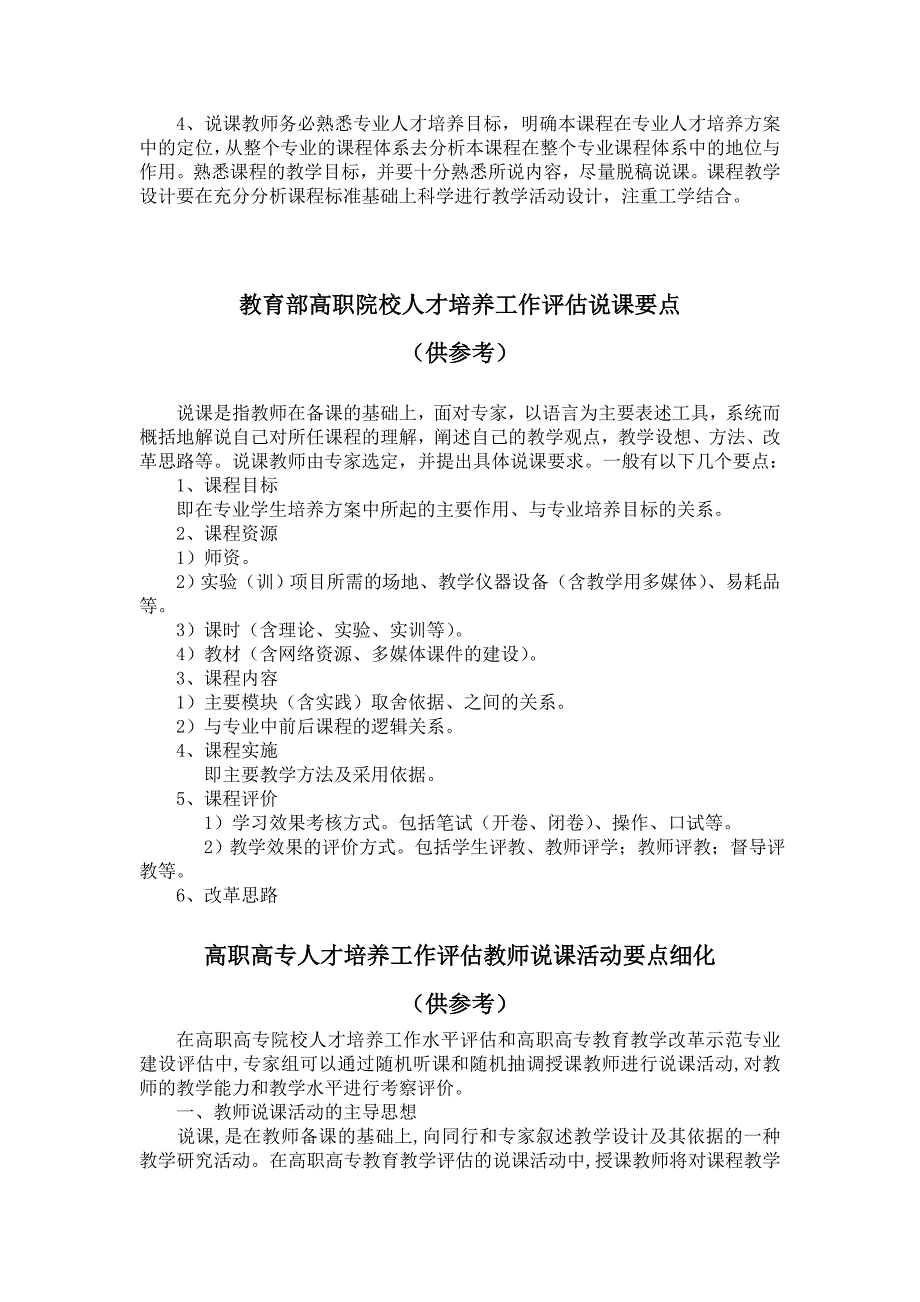 4、说课教师务必熟悉专业人才培养目标，明确本课程在专业人才培养方案中的定位，从整个专业的课程体系去分析本课程在整个专业课程体系中的地位与作用。熟悉课程的教学目标，并要十分熟悉所说内容，尽量脱稿说课。课程教学设计要在充分分析课程标准基础上科学进行教学活动设计，注重工学结合。

教育部高职院校人才培养工作评估说课要点

（供参考）

说课是指教师在备课的基础上，面对专家，以语言为主要表述工具，系统而概括地解说自己对所任课程的理解，阐述自己的教学观点，教学设想、方法、改革思路等。说课教师由专家选定，并提出具体说课要求。一般有以下几个要点：

1、课程目标

即在专业学生培养方案中所起的主要作用、与专业培养目标的关系。

2、课程资源

1）师资。

2）实验（训）项目所需的场地、教学仪器设备（含教学用多媒体）、易耗品等。

3）课时（含理论、实验、实训等）。

4）教材（含网络资源、多媒体课件的建设）。

3、课程内容

1）主要模块（含实践）取舍依据、之间的关系。

2）与专业中前后课程的逻辑关系。

4、课程实施

即主要教学方法及采用依据。

5、课程评价

1）学习效果考核方式。包括笔试（开卷、闭卷）、操作、口试等。

2）教学效果的评价方式。包括学生评教、教师评学；教师评教；督导评教等。

6、改革思路

高职高专人才培养工作评估教师说课活动要点细化

（供参考）

在高职高专院校人才培养工作水平评估和高职高专教育教学改革示范专业建设评估中，专家组可以通过随机听课和随机抽调授课教师进行说课活动，对教师的教学能力和教学水平进行考察评价。

一、教师说课活动的主导思想

说课，是在教师备课的基础上，向同行和专家叙述教学设计及其依据的一种教学研究活动。在高职高专教育教学评估的说课活动中，授课教师将对课程教学